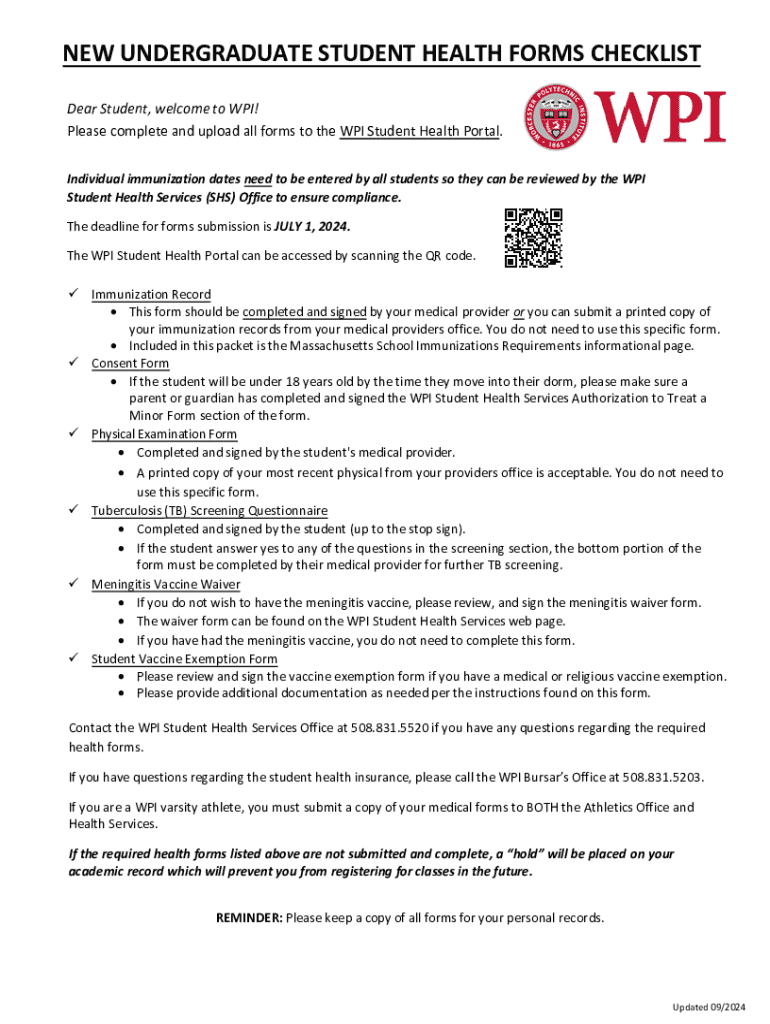 NEW UNDERGRADUATE STUDENT HEALTH FORMS CHECKLIST

Dear Student, welcome to WPI!
Please complete and upload all forms to the WPI Student Health Portal.

WORCESTER POLYTECHNIC INSTITUTE 1865

WPI

Individual immunization dates need to be entered by all students so they can be reviewed by the WPI Student Health Services (SHS) Office to ensure compliance.

The deadline for forms submission is JULY 1, 2024.

The WPI Student Health Portal can be accessed by scanning the QR code.

✓ Immunization Record
• This form should be completed and signed by your medical provider or you can submit a printed copy of your immunization records from your medical providers office. You do not need to use this specific form.
• Included in this packet is the Massachusetts School Immunizations Requirements informational page.
✓ Consent Form
• If the student will be under 18 years old by the time they move into their dorm, please make sure a parent or guardian has completed and signed the WPI Student Health Services Authorization to Treat a Minor Form section of the form.
✓ Physical Examination Form
• Completed and signed by the student's medical provider.
• A printed copy of your most recent physical from your providers office is acceptable. You do not need to use this specific form.
✓ Tuberculosis (TB) Screening Questionnaire
• Completed and signed by the student (up to the stop sign).
• If the student answer yes to any of the questions in the screening section, the bottom portion of the form must be completed by their medical provider for further TB screening.
✓ Meningitis Vaccine Waiver
• If you do not wish to have the meningitis vaccine, please review, and sign the meningitis waiver form.
• The waiver form can be found on the WPI Student Health Services web page.
• If you have had the meningitis vaccine, you do not need to complete this form.
✓ Student Vaccine Exemption Form
• Please review and sign the vaccine exemption form if you have a medical or religious vaccine exemption.
• Please provide additional documentation as needed per the instructions found on this form.

Contact the WPI Student Health Services Office at 508.831.5520 if you have any questions regarding the required health forms.

If you have questions regarding the student health insurance, please call the WPI Bursar's Office at 508.831.5203.

If you are a WPI varsity athlete, you must submit a copy of your medical forms to BOTH the Athletics Office and Health Services.

If the required health forms listed above are not submitted and complete, a "hold" will be placed on your academic record which will prevent you from registering for classes in the future.

REMINDER: Please keep a copy of all forms for your personal records.

Updated 09/2024